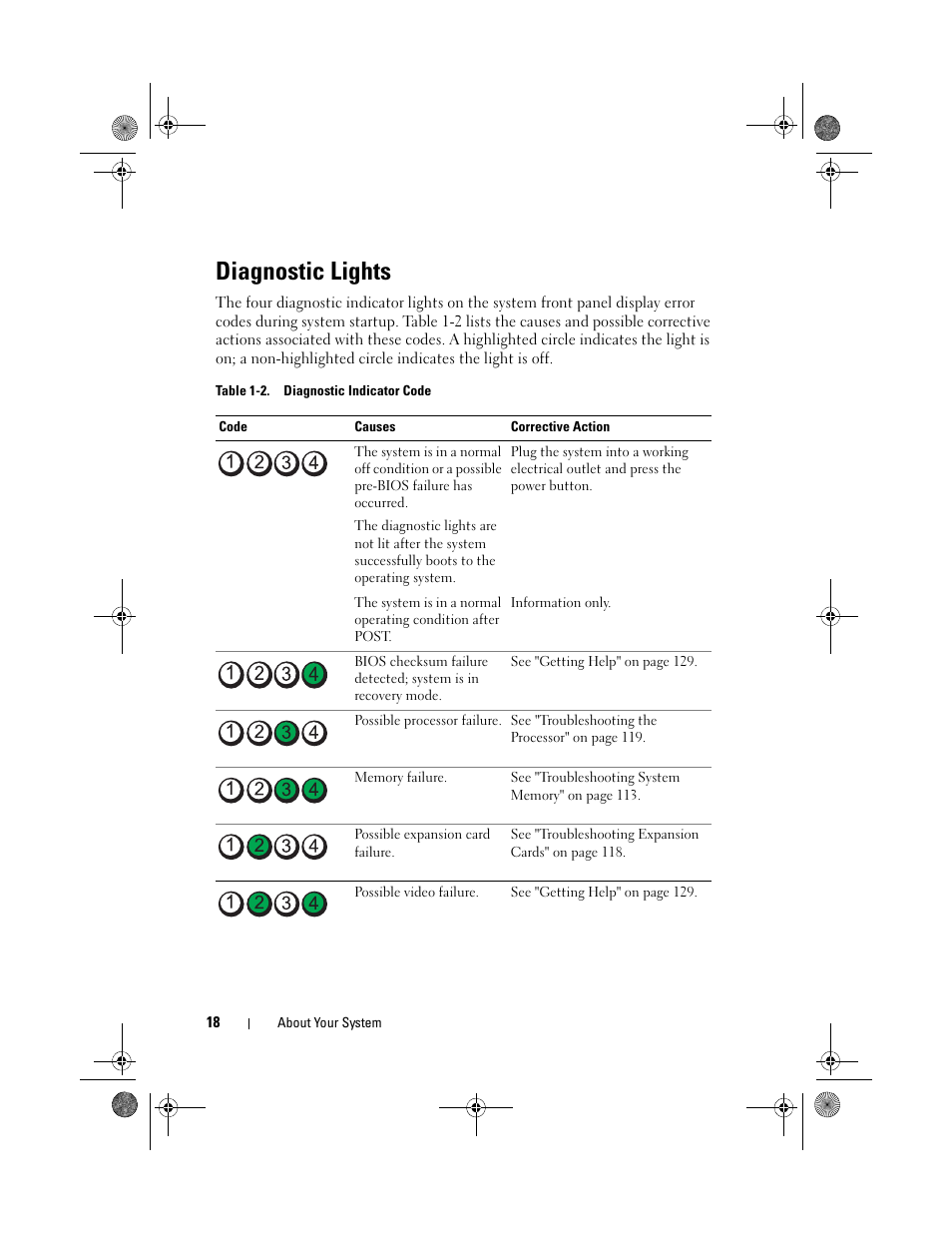 Diagnostic Lights

The four diagnostic indicator lights on the system front panel display error codes during system startup. Table 1-2 lists the causes and possible corrective actions associated with these codes. A highlighted circle indicates the light is on; a non-highlighted circle indicates the light is off.

Table 1-2. Diagnostic Indicator Code

| Code | Causes | Corrective Action |
|---|---|---|
| 1 2 3 4 | The system is in a normal off condition or a possible pre-BIOS failure has occurred. | Plug the system into a working electrical outlet and press the power button. |
| | The diagnostic lights are not lit after the system successfully boots to the operating system. | |
| | The system is in a normal operating condition after POST. | Information only. |
| 1 2 3 4 | BIOS checksum failure detected; system is in recovery mode. | See "Getting Help" on page 129. |
| 1 2 3 4 | Possible processor failure. | See "Troubleshooting the Processor" on page 119. |
| 1 2 3 4 | Memory failure. | See "Troubleshooting System Memory" on page 113. |
| 1 2 3 4 | Possible expansion card failure. | See "Troubleshooting Expansion Cards" on page 118. |
| 1 2 3 4 | Possible video failure. | See "Getting Help" on page 129. |

18 | About Your System